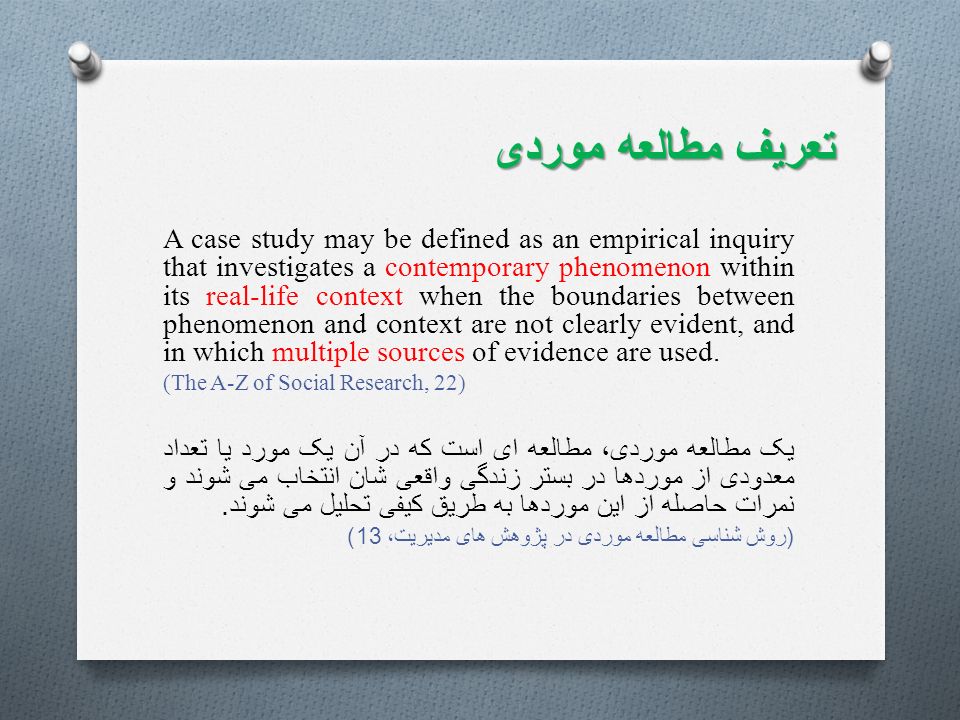 تعریف مطالعه موردی

A case study may be defined as an empirical inquiry that investigates a contemporary phenomenon within its real-life context when the boundaries between phenomenon and context are not clearly evident, and in which multiple sources of evidence are used.
(The A-Z of Social Research, 22)

یک مطالعه موردی، مطالعه ای است که در آن یک مورد یا تعداد معدودی از موردها در بستر زندگی واقعی شان انتخاب می شوند و نمرات حاصله از این موردها به طریق کیفی تحلیل می شوند.
(روش شناسی مطالعه موردی در پژوهش های مدیریت، 13)